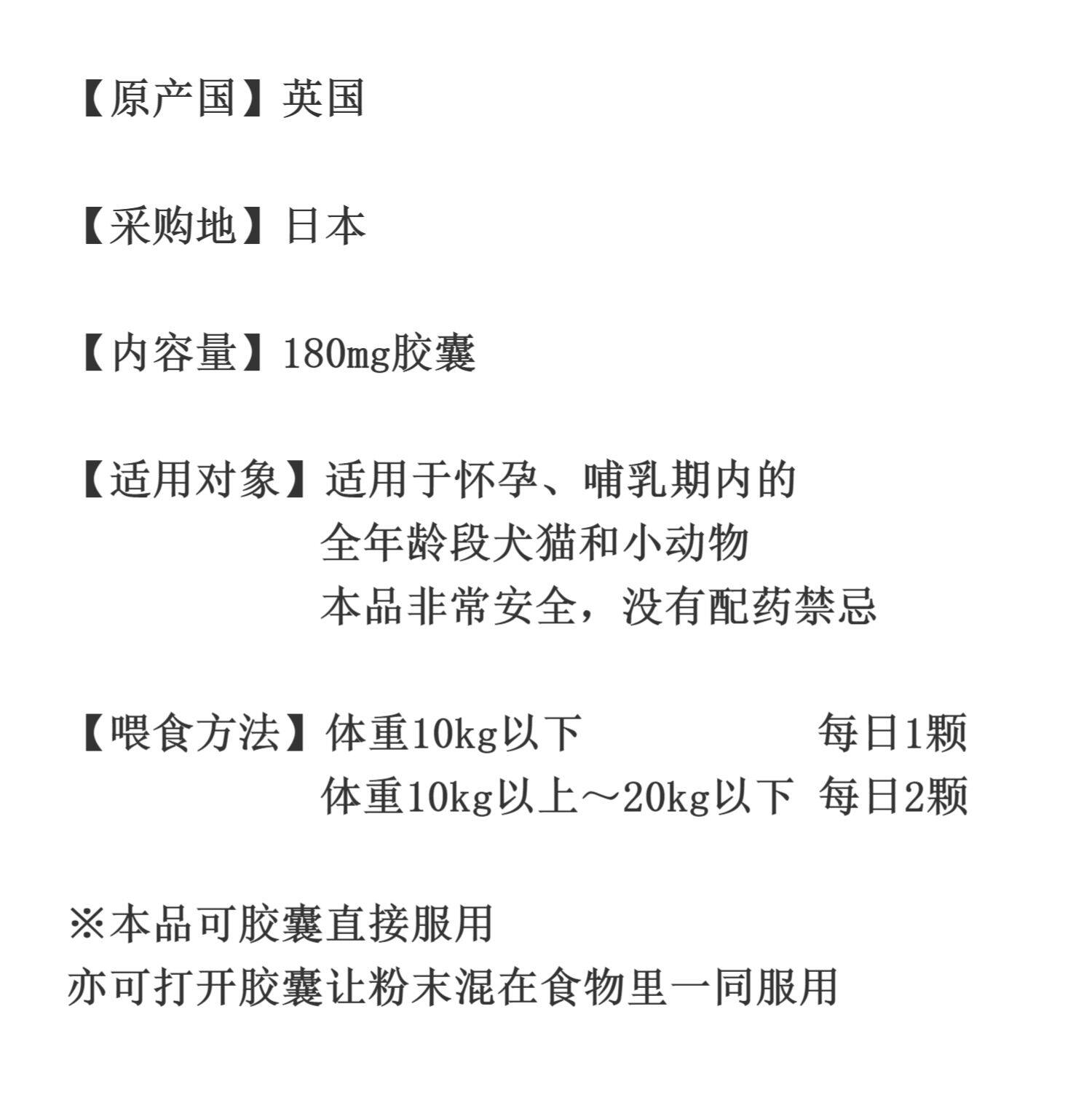 【原产国】英国

【采购地】日本

【内容量】180mg胶囊

【适用对象】适用于怀孕、哺乳期内的
全年龄段犬猫和小动物
本品非常安全，没有配药禁忌

【喂食方法】体重10kg以下 每日1颗
体重10kg以上～20kg以下 每日2颗

※本品可胶囊直接服用
亦可打开胶囊让粉末混在食物里一同服用